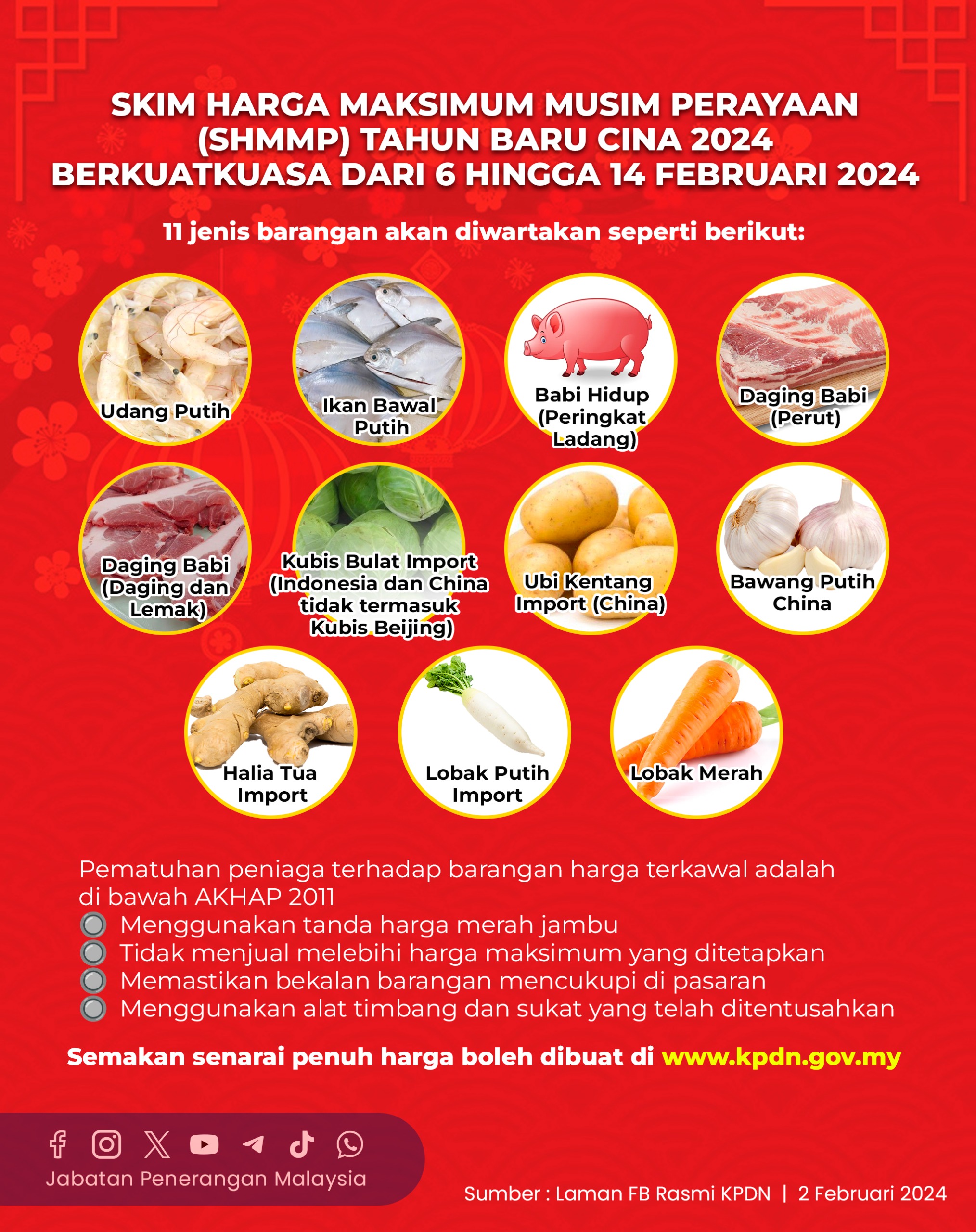 SKIM HARGA MAKSIMUM MUSIM PERAYAAN (SHMMP) TAHUN BARU CINA 2024
BERKUATKUASA DARI 6 HINGGA 14 FEBRUARI 2024

11 jenis barangan akan diwartakan seperti berikut:

Udang Putih

Ikan Bawal Putih

Babi Hidup (Peringkat Ladang)

Daging Babi (Perut)

Daging Babi (Daging dan Lemak)

Kubis Bulat Import (Indonesia dan China tidak termasuk Kubis Beijing)

Ubi Kentang Import (China)

Bawang Putih China

Halia Tua Import

Lobak Putih Import

Lobak Merah

Pematuhan peniaga terhadap barangan harga terkawal adalah di bawah AKHAP 2011
• Menggunakan tanda harga merah jambu
• Tidak menjual melebihi harga maksimum yang ditetapkan
• Memastikan bekalan barangan mencukupi di pasaran
• Menggunakan alat timbang dan sukat yang telah ditentusahkan

Semakan senarai penuh harga boleh dibuat di www.kpdn.gov.my

Jabatan Penerangan Malaysia

Sumber : Laman FB Rasmi KPDN | 2 Februari 2024